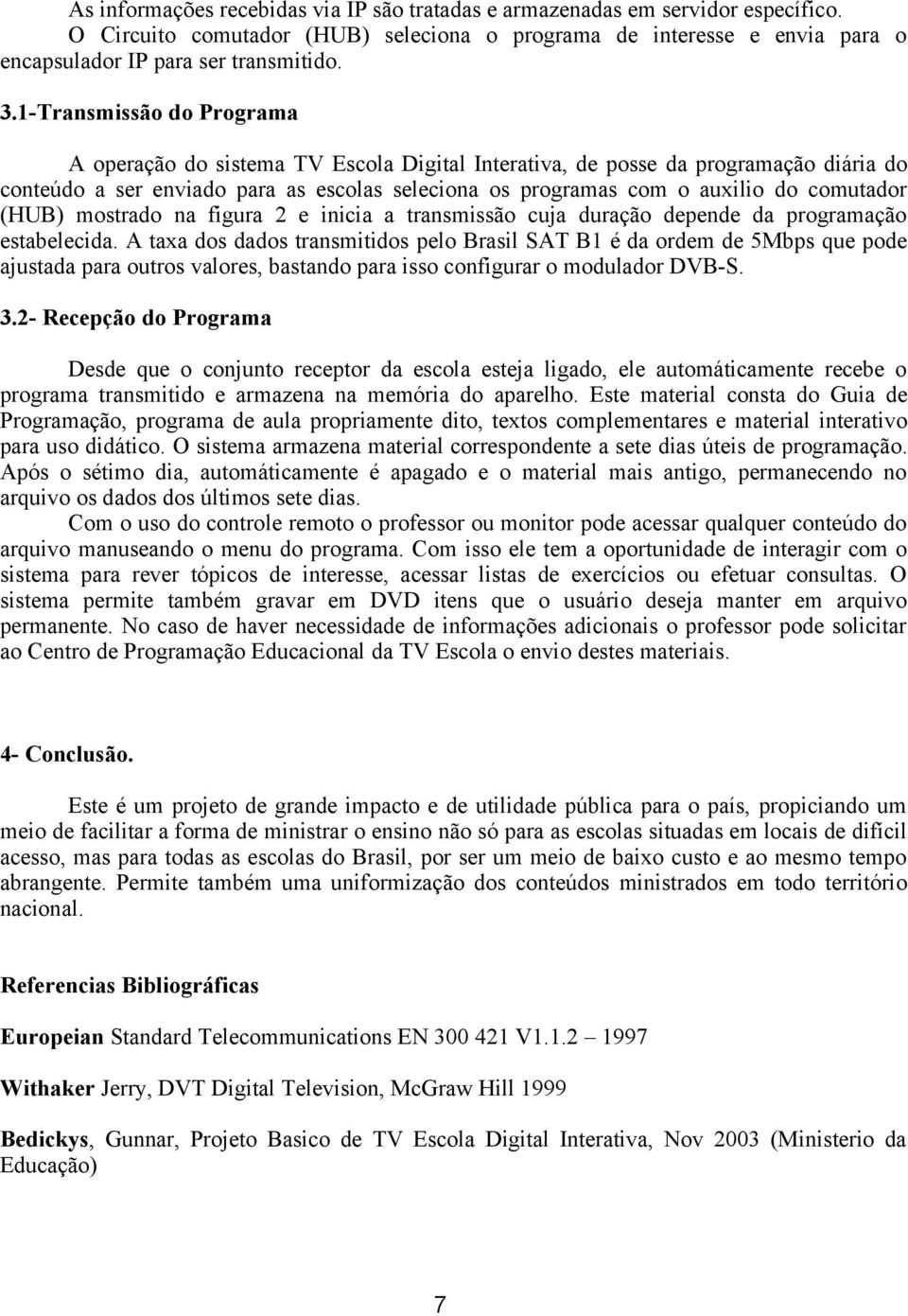 As informações recebidas via IP são tratadas e armazenadas em servidor específico. O Circuito comutador (HUB) seleciona o programa de interesse e envia para o encapsulador IP para ser transmitido.

3.1-Transmissão do Programa

A operação do sistema TV Escola Digital Interativa, de posse da programação diária do conteúdo a ser enviado para as escolas seleciona os programas com o auxilio do comutador (HUB) mostrado na figura 2 e inicia a transmissão cuja duração depende da programação estabelecida. A taxa dos dados transmitidos pelo Brasil SAT B1 é da ordem de 5Mbps que pode ajustada para outros valores, bastando para isso configurar o modulador DVB-S.

3.2- Recepção do Programa

Desde que o conjunto receptor da escola esteja ligado, ele automáticamente recebe o programa transmitido e armazena na memória do aparelho. Este material consta do Guia de Programação, programa de aula propriamente dito, textos complementares e material interativo para uso didático. O sistema armazena material correspondente a sete dias úteis de programação. Após o sétimo dia, automáticamente é apagado e o material mais antigo, permanecendo no arquivo os dados dos últimos sete dias.

Com o uso do controle remoto o professor ou monitor pode acessar qualquer conteúdo do arquivo manuseando o menu do programa. Com isso ele tem a oportunidade de interagir com o sistema para rever tópicos de interesse, acessar listas de exercícios ou efetuar consultas. O sistema permite também gravar em DVD itens que o usuário deseja manter em arquivo permanente. No caso de haver necessidade de informações adicionais o professor pode solicitar ao Centro de Programação Educacional da TV Escola o envio destes materiais.

4- Conclusão.

Este é um projeto de grande impacto e de utilidade pública para o país, propiciando um meio de facilitar a forma de ministrar o ensino não só para as escolas situadas em locais de difícil acesso, mas para todas as escolas do Brasil, por ser um meio de baixo custo e ao mesmo tempo abrangente. Permite também uma uniformização dos conteúdos ministrados em todo território nacional.

Referencias Bibliográficas

Europeian Standard Telecommunications EN 300 421 V1.1.2 – 1997

Withaker Jerry, DVT Digital Television, McGraw Hill 1999

Bedickys, Gunnar, Projeto Basico de TV Escola Digital Interativa, Nov 2003 (Ministerio da Educação)

7